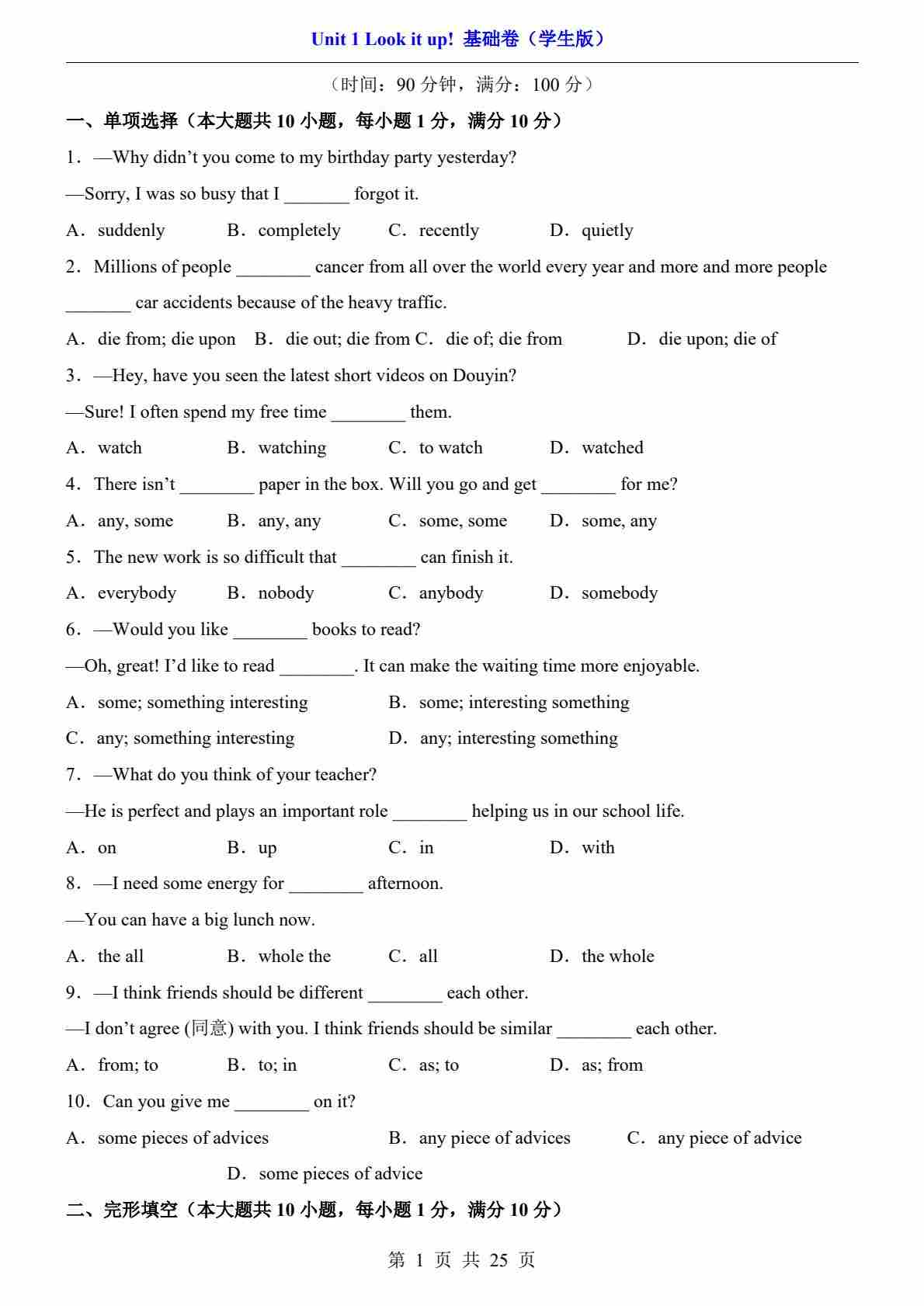 Unit 1 Look it up! 基础卷（学生版）

（时间：90 分钟，满分：100 分）

一、单项选择（本大题共 10 小题，每小题 1 分，满分 10 分）

1．—Why didn’t you come to my birthday party yesterday?

—Sorry, I was so busy that I _______ forgot it.

A．suddenly　B．completely　C．recently　D．quietly

2．Millions of people ________ cancer from all over the world every year and more and more people _______ car accidents because of the heavy traffic.

A．die from; die upon　B．die out; die from　C．die of; die from　D．die upon; die of

3．—Hey, have you seen the latest short videos on Douyin?

—Sure! I often spend my free time ________ them.

A．watch　B．watching　C．to watch　D．watched

4．There isn’t ________ paper in the box. Will you go and get ________ for me?

A．any, some　B．any, any　C．some, some　D．some, any

5．The new work is so difficult that ________ can finish it.

A．everybody　B．nobody　C．anybody　D．somebody

6．—Would you like ________ books to read?

—Oh, great! I’d like to read ________. It can make the waiting time more enjoyable.

A．some; something interesting　B．some; interesting something

C．any; something interesting　D．any; interesting something

7．—What do you think of your teacher?

—He is perfect and plays an important role ________ helping us in our school life.

A．on　B．up　C．in　D．with

8．—I need some energy for ________ afternoon.

—You can have a big lunch now.

A．the all　B．whole the　C．all　D．the whole

9．—I think friends should be different ________ each other.

—I don’t agree (同意) with you. I think friends should be similar ________ each other.

A．from; to　B．to; in　C．as; to　D．as; from

10．Can you give me ________ on it?

A．some pieces of advices　B．any piece of advices　C．any piece of advice　D．some pieces of advice

二、完形填空（本大题共 10 小题，每小题 1 分，满分 10 分）

第 1 页 共 25 页